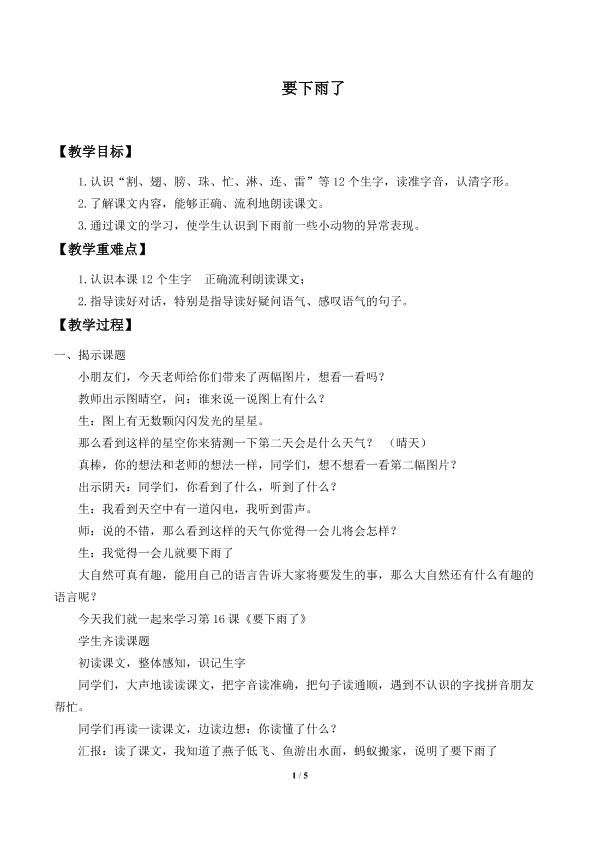 要下雨了

【教学目标】

1.认识“割、翅、膀、珠、忙、淋、连、雷”等12个生字，读准字音，认清字形。

2.了解课文内容，能够正确、流利地朗读课文。

3.通过课文的学习，使学生认识到下雨前一些小动物的异常表现。

【教学重难点】

1.认识本课12个生字　正确流利朗读课文；

2.指导读好对话，特别是指导读好疑问语气、感叹语气的句子。

【教学过程】

一、揭示课题

小朋友们，今天老师给你们带来了两幅图片，想看一看吗？

教师出示图晴空，问：谁来说一说图上有什么？

生：图上有无数颗闪闪发光的星星。

那么看到这样的星空你来猜测一下第二天会是什么天气？　（晴天）

真棒，你的想法和老师的想法一样，同学们，想不想看一看第二幅图片？

出示阴天：同学们，你看到了什么，听到了什么？

生：我看到天空中有一道闪电，我听到雷声。

师：说的不错，那么看到这样的天气你觉得一会儿将会怎样？

生：我觉得一会儿就要下雨了

大自然可真有趣，能用自己的语言告诉大家将要发生的事，那么大自然还有什么有趣的语言呢？

今天我们就一起来学习第16课《要下雨了》

学生齐读课题

初读课文，整体感知，识记生字

同学们，大声地读读课文，把字音读准确，把句子读通顺，遇到不认识的字找拼音朋友帮忙。

同学们再读一读课文，边读边想：你读懂了什么？

汇报：读了课文，我知道了燕子低飞、鱼游出水面，蚂蚁搬家，说明了要下雨了

1 / 5